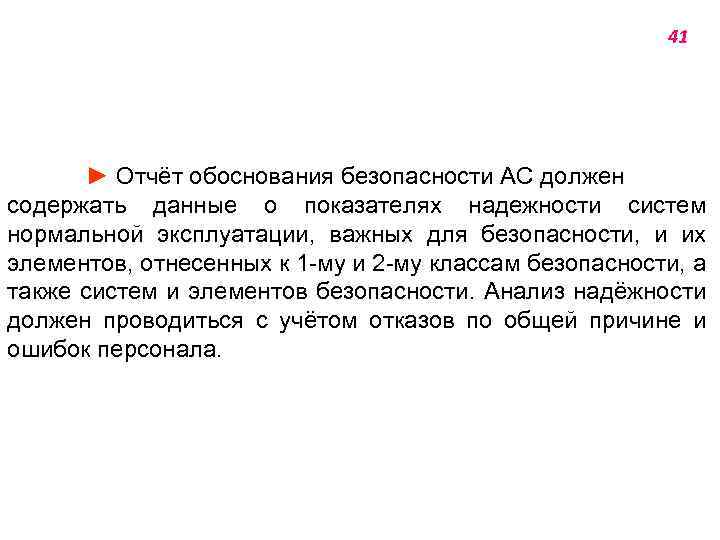 41

► Отчёт обоснования безопасности АС должен содержать данные о показателях надежности систем нормальной эксплуатации, важных для безопасности, и их элементов, отнесенных к 1-му и 2-му классам безопасности, а также систем и элементов безопасности. Анализ надёжности должен проводиться с учётом отказов по общей причине и ошибок персонала.